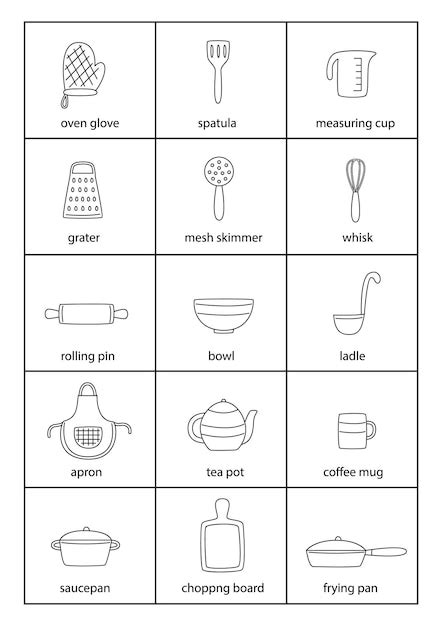 | oven glove | spatula | measuring cup |
|---|---|---|
| grater | mesh skimmer | whisk |
| rolling pin | bowl | ladle |
| apron | tea pot | coffee mug |
| saucepan | choppng board | frying pan |